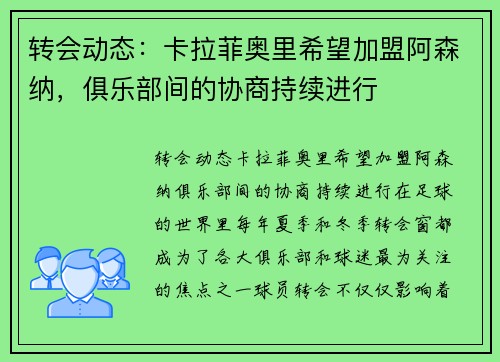 转会动态：卡拉菲奥里希望加盟阿森纳，俱乐部间的协商持续进行

转会动态卡拉菲奥里希望加盟阿森纳俱乐部间的协商持续进行在足球的世界里每年夏季和冬季转会窗都成为了各大俱乐部和球迷最为关注的焦点之一球员转会不仅仅影响着